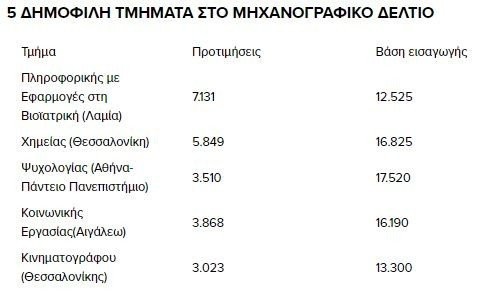 5 ΔΗΜΟΦΙΛΗ ΤΜΗΜΑΤΑ ΣΤΟ ΜΗΧΑΝΟΓΡΑΦΙΚΟ ΔΕΛΤΙΟ

| Τμήμα | Προτιμήσεις | Βάση εισαγωγής |
|---|---|---|
| Πληροφορικής με Εφαρμογές στη Βιοϊατρική (Λαμία) | 7.131 | 12.525 |
| Χημείας (Θεσσαλονίκη) | 5.849 | 16.825 |
| Ψυχολογίας (Αθήνα-Πάντειο Πανεπιστήμιο) | 3.510 | 17.520 |
| Κοινωνικής Εργασίας(Αιγάλεω) | 3.868 | 16.190 |
| Κινηματογράφου (Θεσσαλονίκης) | 3.023 | 13.300 |